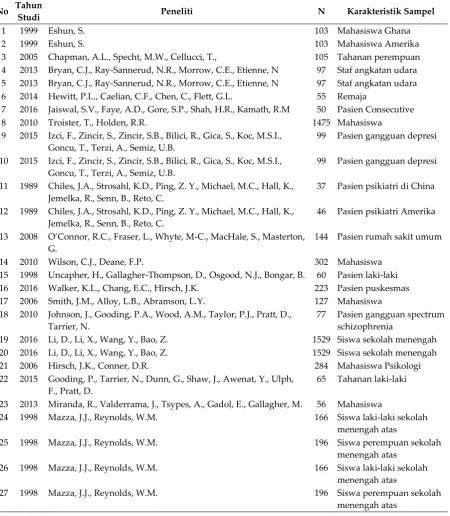 | No | Tahun Studi | Peneliti | N | Karakteristik Sampel |
|---|---|---|---|---|
| 1 | 1999 | Eshun, S. | 103 | Mahasiswa Ghana |
| 2 | 1999 | Eshun, S. | 103 | Mahasiswa Amerika |
| 3 | 2005 | Chapman, A.L., Specht, M.W., Cellucci, T., | 105 | Tahanan perempuan |
| 4 | 2013 | Bryan, C.J., Ray-Sannerud, N.R., Morrow, C.E., Etienne, N | 97 | Staf angkatan udara |
| 5 | 2013 | Bryan, C.J., Ray-Sannerud, N.R., Morrow, C.E., Etienne, N | 97 | Staf angkatan udara |
| 6 | 2014 | Hewitt, P.L., Caelian, C.F., Chen, C., Flett, G.L. | 55 | Remaja |
| 7 | 2016 | Jaiswal, S.V., Faye, A.D., Gore, S.P., Shah, H.R., Kamath, R.M | 50 | Pasien Consecutive |
| 8 | 2010 | Troister, T., Holden, R.R. | 1475 | Mahasiswa |
| 9 | 2015 | Izci, F., Zincir, S., Zincir, S.B., Bilici, R., Gica, S., Koc, M.S.I., Goncu, T., Terzi, A., Semiz, U.B. | 99 | Pasien gangguan depresi |
| 10 | 2015 | Izci, F., Zincir, S., Zincir, S.B., Bilici, R., Gica, S., Koc, M.S.I., Goncu, T., Terzi, A., Semiz, U.B. | 99 | Pasien gangguan depresi |
| 11 | 1989 | Chiles, J.A., Strosahl, K.D., Ping, Z. Y., Michael, M.C., Hall, K., Jemelka, R., Senn, B., Reto, C. | 37 | Pasien psikiatri di China |
| 12 | 1989 | Chiles, J.A., Strosahl, K.D., Ping, Z. Y., Michael, M.C., Hall, K., Jemelka, R., Senn, B., Reto, C. | 46 | Pasien psikiatri Amerika |
| 13 | 2008 | O'Connor, R.C., Fraser, L., Whyte, M-C., MacHale, S., Masterton, G. | 144 | Pasien rumah sakit umum |
| 14 | 2010 | Wilson, C.J., Deane, F.P. | 302 | Mahasiswa |
| 15 | 1998 | Uncapher, H., Gallagher-Thompson, D., Osgood, N.J., Bongar, B. | 60 | Pasien laki-laki |
| 16 | 2016 | Walker, K.L., Chang, E.C., Hirsch, J.K. | 223 | Pasien puskesmas |
| 17 | 2006 | Smith, J.M., Alloy, L.B., Abramson, L.Y. | 127 | Mahasiswa |
| 18 | 2010 | Johnson, J., Gooding, P.A., Wood, A.M., Taylor, P.J., Pratt, D., Tarrier, N. | 77 | Pasien gangguan spectrum schizophrenia |
| 19 | 2016 | Li, D., Li, X., Wang, Y., Bao, Z. | 1529 | Siswa sekolah menengah |
| 20 | 2016 | Li, D., Li, X., Wang, Y., Bao, Z. | 1529 | Siswa sekolah menengah |
| 21 | 2006 | Hirsch, J.K., Conner, D.R. | 284 | Mahasiswa Psikologi |
| 22 | 2015 | Gooding, P., Tarrier, N., Dunn, G., Shaw, J., Awenat, Y., Ulph, F., Pratt, D. | 65 | Tahanan laki-laki |
| 23 | 2013 | Miranda, R., Valderrama, J., Tsypes, A., Gadol, E., Gallagher, M. | 56 | Mahasiswa |
| 24 | 1998 | Mazza, J.J., Reynolds, W.M. | 166 | Siswa laki-laki sekolah menengah atas |
| 25 | 1998 | Mazza, J.J., Reynolds, W.M. | 196 | Siswa perempuan sekolah menengah atas |
| 26 | 1998 | Mazza, J.J., Reynolds, W.M. | 166 | Siswa laki-laki sekolah menengah atas |
| 27 | 1998 | Mazza, J.J., Reynolds, W.M. | 196 | Siswa perempuan sekolah menengah atas |